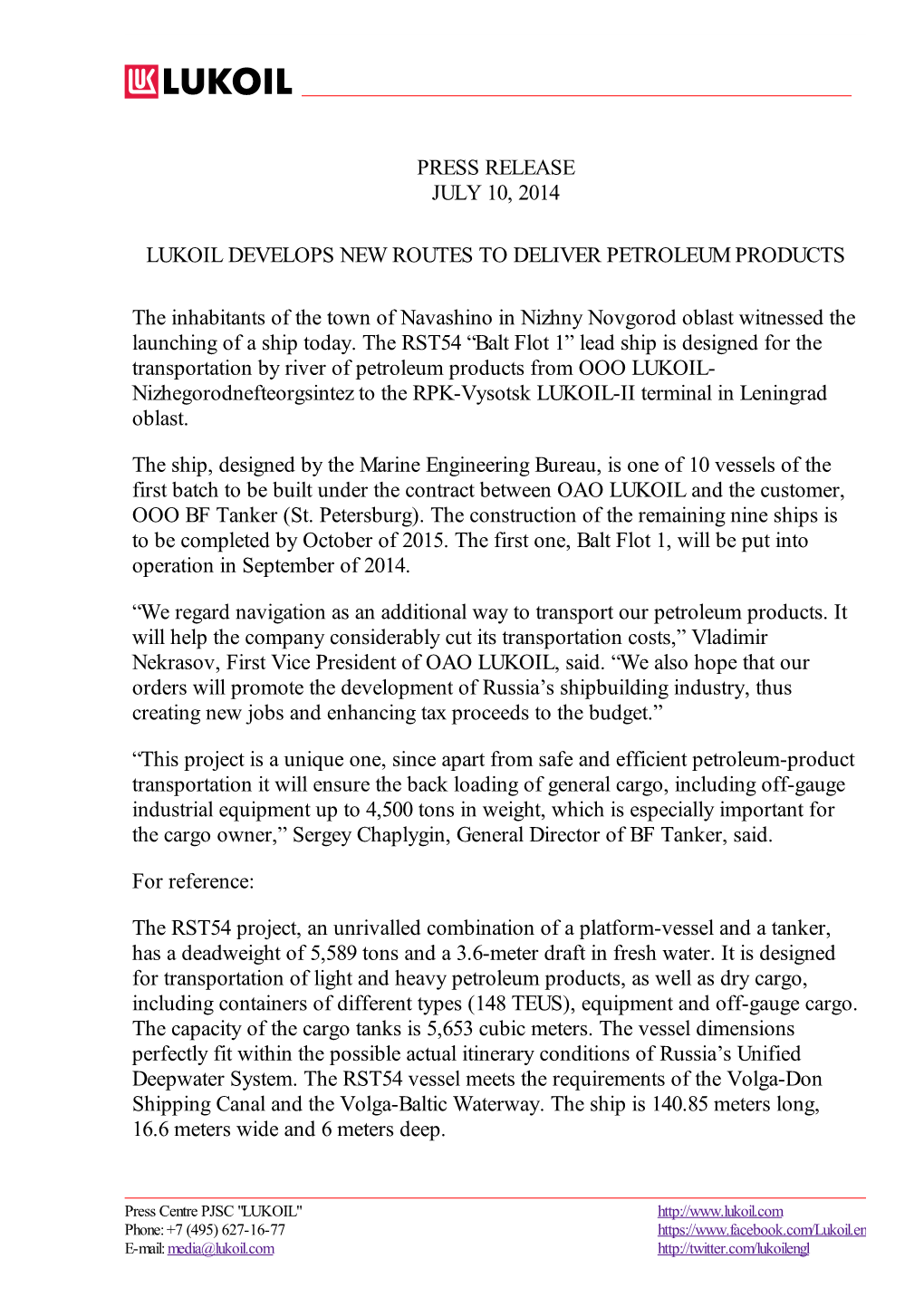 LUKOIL

PRESS RELEASE
JULY 10, 2014

LUKOIL DEVELOPS NEW ROUTES TO DELIVER PETROLEUM PRODUCTS

The inhabitants of the town of Navashino in Nizhny Novgorod oblast witnessed the launching of a ship today. The RST54 “Balt Flot 1” lead ship is designed for the transportation by river of petroleum products from OOO LUKOIL-Nizhegorodnefteorgsintez to the RPK-Vysotsk LUKOIL-II terminal in Leningrad oblast.

The ship, designed by the Marine Engineering Bureau, is one of 10 vessels of the first batch to be built under the contract between OAO LUKOIL and the customer, OOO BF Tanker (St. Petersburg). The construction of the remaining nine ships is to be completed by October of 2015. The first one, Balt Flot 1, will be put into operation in September of 2014.

“We regard navigation as an additional way to transport our petroleum products. It will help the company considerably cut its transportation costs,” Vladimir Nekrasov, First Vice President of OAO LUKOIL, said. “We also hope that our orders will promote the development of Russia’s shipbuilding industry, thus creating new jobs and enhancing tax proceeds to the budget.”

“This project is a unique one, since apart from safe and efficient petroleum-product transportation it will ensure the back loading of general cargo, including off-gauge industrial equipment up to 4,500 tons in weight, which is especially important for the cargo owner,” Sergey Chaplygin, General Director of BF Tanker, said.

For reference:

The RST54 project, an unrivalled combination of a platform-vessel and a tanker, has a deadweight of 5,589 tons and a 3.6-meter draft in fresh water. It is designed for transportation of light and heavy petroleum products, as well as dry cargo, including containers of different types (148 TEUS), equipment and off-gauge cargo. The capacity of the cargo tanks is 5,653 cubic meters. The vessel dimensions perfectly fit within the possible actual itinerary conditions of Russia’s Unified Deepwater System. The RST54 vessel meets the requirements of the Volga-Don Shipping Canal and the Volga-Baltic Waterway. The ship is 140.85 meters long, 16.6 meters wide and 6 meters deep.

Press Centre PJSC "LUKOIL"
Phone: +7 (495) 627-16-77
E-mail: media@lukoil.com

http://www.lukoil.com
https://www.facebook.com/Lukoil.en
http://twitter.com/lukoilengl